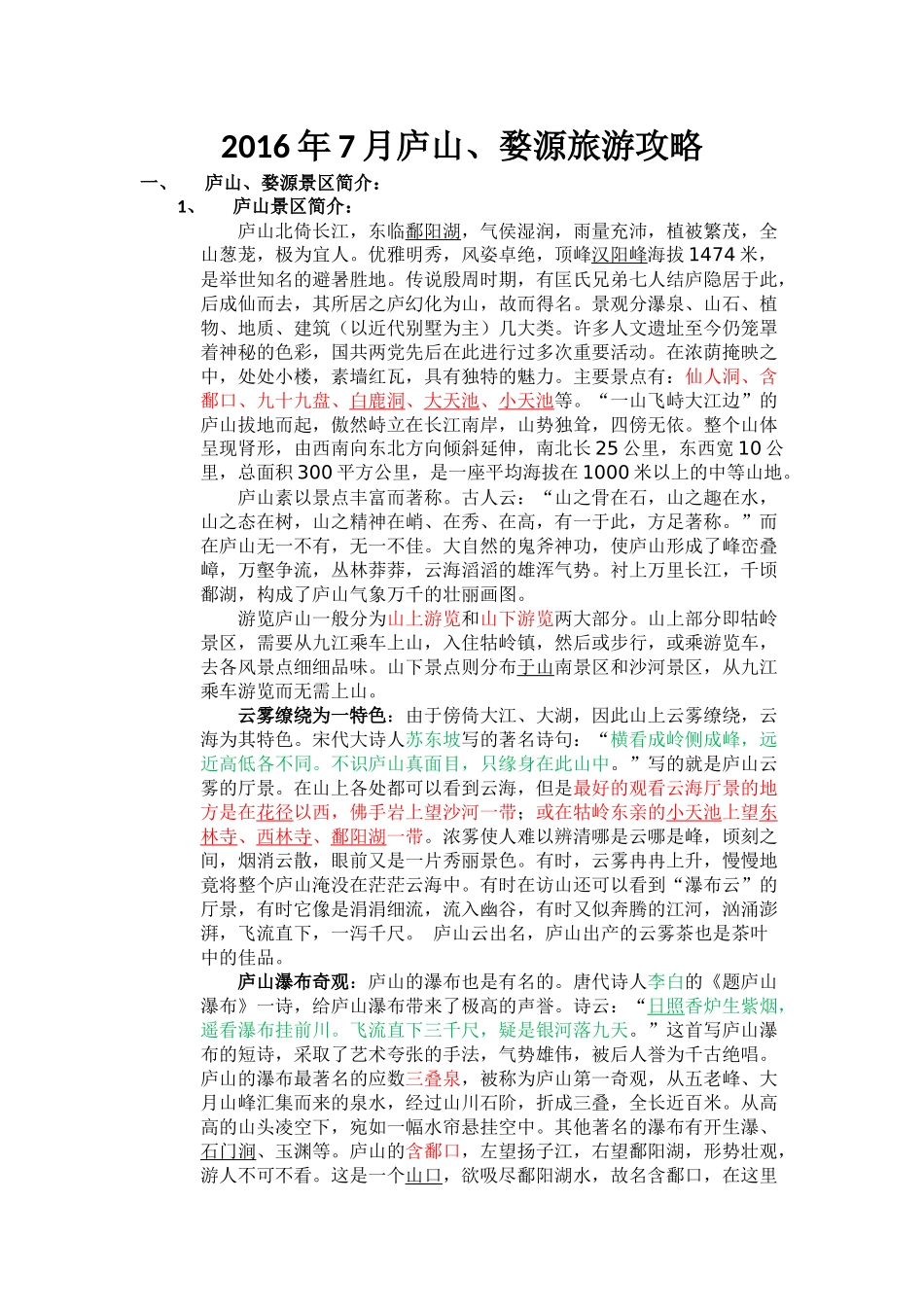 2016年7月庐山、婺源旅游攻略

一、 庐山、婺源景区简介：

1、 庐山景区简介：

庐山北倚长江，东临鄱阳湖，气侯湿润，雨量充沛，植被繁茂，全山葱茏，极为宜人。优雅明秀，风姿卓绝，顶峰汉阳峰海拔1474米，是举世知名的避暑胜地。传说殷周时期，有匡氏兄弟七人结庐隐居于此，后成仙而去，其所居之庐幻化为山，故而得名。景观分瀑泉、山石、植物、地质、建筑（以近代别墅为主）几大类。许多人文遗址至今仍笼罩着神秘的色彩，国共两党先后在此进行过多次重要活动。在浓荫掩映之中，处处小楼，素墙红瓦，具有独特的魅力。主要景点有：仙人洞、含鄱口、九十九盘、白鹿洞、大天池、小天池等。“一山飞峙大江边”的庐山拔地而起，傲然峙立在长江南岸，山势独耸，四傍无依。整个山体呈现肾形，由西南向东北方向倾斜延伸，南北长25公里，东西宽10公里，总面积300平方公里，是一座平均海拔在1000米以上的中等山地。

庐山素以景点丰富而著称。古人云：“山之骨在石，山之趣在水，山之态在树，山之精神在峭、在秀、在高，有一于此，方足著称。”而在庐山无一不有，无一不佳。大自然的鬼斧神功，使庐山形成了峰峦叠嶂，万壑争流，丛林莽莽，云海滔滔的雄浑气势。衬上万里长江，千顷鄱湖，构成了庐山气象万千的壮丽画图。

游览庐山一般分为山上游览和山下游览两大部分。山上部分即牯岭景区，需要从九江乘车上山，入住牯岭镇，然后或步行，或乘游览车，去各风景点细细品味。山下景点则分布于山南景区和沙河景区，从九江乘车游览而无需上山。

云雾缭绕为一特色：由于傍倚大江、大湖，因此山上云雾缭绕，云海为其特色。宋代大诗人苏东坡写的著名诗句：“横看成岭侧成峰，远近高低各不同。不识庐山真面目，只缘身在此山中。”写的就是庐山云雾的厅景。在山上各处都可以看到云海，但是最好的观看云海厅景的地方是在花径以西，佛手岩上望沙河一带；或在牯岭东亲的小天池上望东林寺、西林寺、鄱阳湖一带。浓雾使人难以辨清哪是云哪是峰，顷刻之间，烟消云散，眼前又是一片秀丽景色。有时，云雾冉冉上升，慢慢地竟将整个庐山淹没在茫茫云海中。有时在访山还可以看到“瀑布云”的厅景，有时它像是涓涓细流，流入幽谷，有时又似奔腾的江河，汹涌澎湃，飞流直下，一泻千尺。 庐山云出名，庐山出产的云雾茶也是茶叶中的佳品。

庐山瀑布奇观：庐山的瀑布也是有名的。唐代诗人李白的《题庐山瀑布》一诗，给庐山瀑布带来了极高的声誉。诗云：“日照香炉生紫烟，遥看瀑布挂前川。飞流直下三千尺，疑是银河落九天。”这首写庐山瀑布的短诗，采取了艺术夸张的手法，气势雄伟，被后人誉为千古绝唱。庐山的瀑布最著名的应数三叠泉，被称为庐山第一奇观，从五老峰、大月山峰汇集而来的泉水，经过山川石阶，折成三叠，全长近百米。从高高的山头凌空下，宛如一幅水帘悬挂空中。其他著名的瀑布有开生瀑、石门涧、玉渊等。庐山的含鄱口，左望扬子江，右望鄱阳湖，形势壮观，游人不可不看。这是一个山口，欲吸尽鄱阳湖水，故名含鄱口，在这里